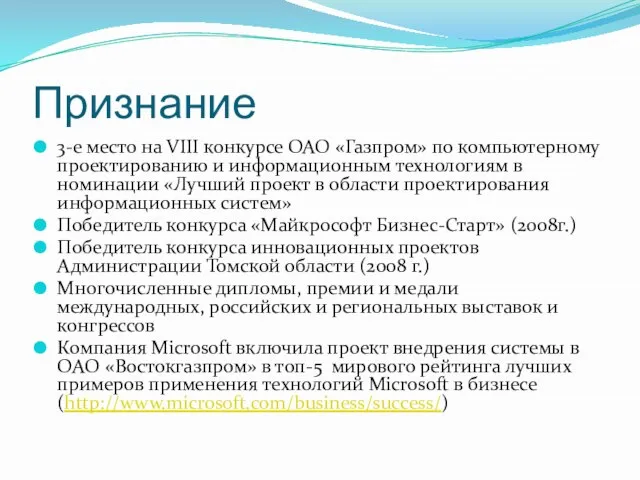 Признание

3-е место на VIII конкурсе ОАО «Газпром» по компьютерному проектированию и информационным технологиям в номинации «Лучший проект в области проектирования информационных систем»

Победитель конкурса «Майкрософт Бизнес-Старт» (2008г.)

Победитель конкурса инновационных проектов Администрации Томской области (2008 г.)

Многочисленные дипломы, премии и медали международных, российских и региональных выставок и конгрессов

Компания Microsoft включила проект внедрения системы в ОАО «Востокгазпром» в топ-5 мирового рейтинга лучших примеров применения технологий Microsoft в бизнесе (http://www.microsoft.com/business/success/)